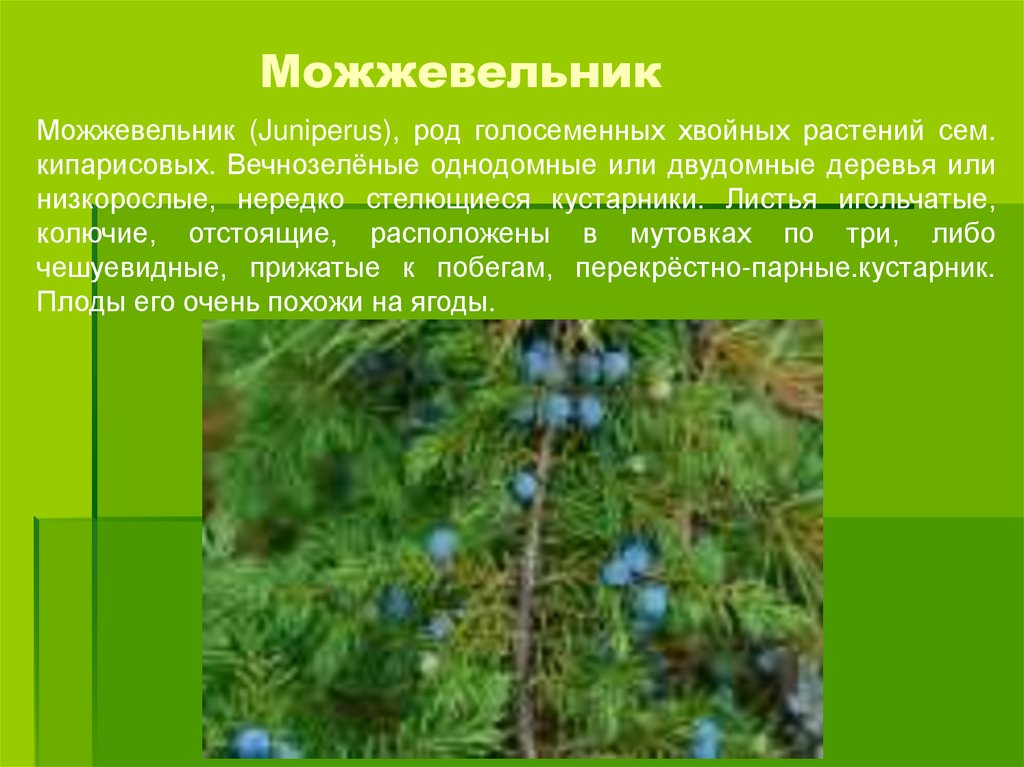 Можжевельник

Можжевельник (Juniperus), род голосеменных хвойных растений сем. кипарисовых. Вечнозелёные однодомные или двудомные деревья или низкорослые, нередко стелющиеся кустарники. Листья игольчатые, колючие, отстоящие, расположены в мутовках по три, либо чешуевидные, прижатые к побегам, перекрёстно-парные.кустарник. Плоды его очень похожи на ягоды.